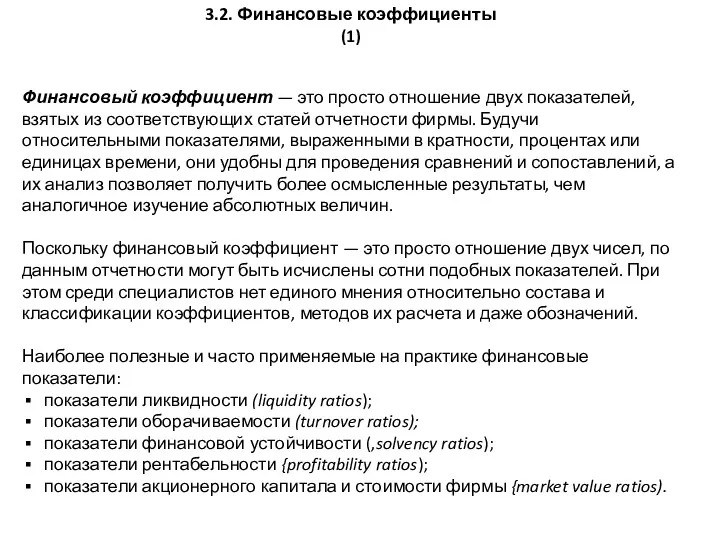 3.2. Финансовые коэффициенты
(1)

Финансовый коэффициент — это просто отношение двух показателей, взятых из соответствующих статей отчетности фирмы. Будучи относительными показателями, выраженными в кратности, процентах или единицах времени, они удобны для проведения сравнений и сопоставлений, а их анализ позволяет получить более осмысленные результаты, чем аналогичное изучение абсолютных величин.

Поскольку финансовый коэффициент — это просто отношение двух чисел, по данным отчетности могут быть исчислены сотни подобных показателей. При этом среди специалистов нет единого мнения относительно состава и классификации коэффициентов, методов их расчета и даже обозначений.

Наиболее полезные и часто применяемые на практике финансовые показатели:
▪ показатели ликвидности (liquidity ratios);
▪ показатели оборачиваемости (turnover ratios);
▪ показатели финансовой устойчивости (,solvency ratios);
▪ показатели рентабельности {profitability ratios);
▪ показатели акционерного капитала и стоимости фирмы {market value ratios).